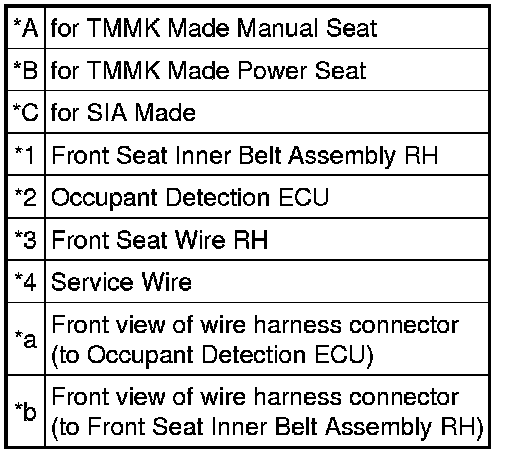 | *A | for TMMK Made Manual Seat |
|---|---|
| *B | for TMMK Made Power Seat |
| *C | for SIA Made |
| *1 | Front Seat Inner Belt Assembly RH |
| *2 | Occupant Detection ECU |
| *3 | Front Seat Wire RH |
| *4 | Service Wire |
| *a | Front view of wire harness connector (to Occupant Detection ECU) |
| *b | Front view of wire harness connector (to Front Seat Inner Belt Assembly RH) |